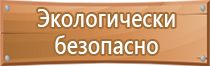 Экологически безопасно